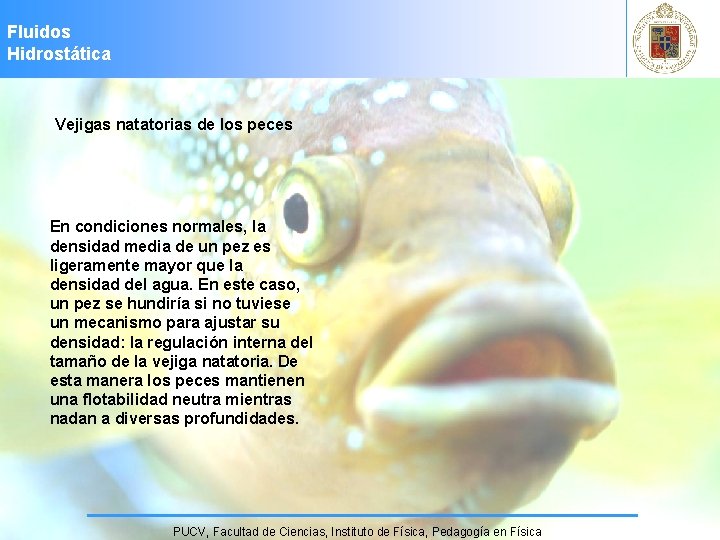 Fluidos
Hidrostática

Vejigas natatorias de los peces

En condiciones normales, la densidad media de un pez es ligeramente mayor que la densidad del agua. En este caso, un pez se hundiría si no tuviese un mecanismo para ajustar su densidad: la regulación interna del tamaño de la vejiga natatoria. De esta manera los peces mantienen una flotabilidad neutra mientras nadan a diversas profundidades.

PUCV, Facultad de Ciencias, Instituto de Física, Pedagogía en Física